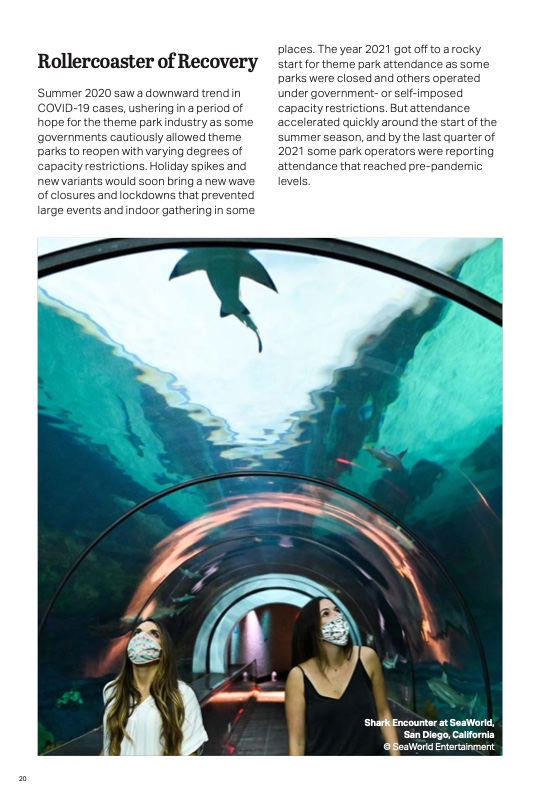 Rollercoaster of Recovery

Summer 2020 saw a downward trend in COVID-19 cases, ushering in a period of hope for the theme park industry as some governments cautiously allowed theme parks to reopen with varying degrees of capacity restrictions. Holiday spikes and new variants would soon bring a new wave of closures and lockdowns that prevented large events and indoor gathering in some places. The year 2021 got off to a rocky start for theme park attendance as some parks were closed and others operated under government- or self-imposed capacity restrictions. But attendance accelerated quickly around the start of the summer season, and by the last quarter of 2021 some park operators were reporting attendance that reached pre-pandemic levels.

Shark Encounter at SeaWorld, San Diego, California
© SeaWorld Entertainment

20